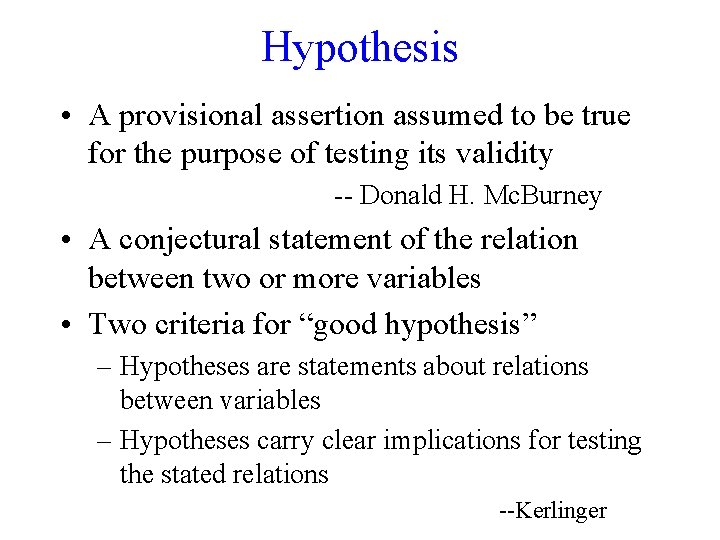 Hypothesis

• A provisional assertion assumed to be true for the purpose of testing its validity

-- Donald H. McBurney

• A conjectural statement of the relation between two or more variables

• Two criteria for “good hypothesis”

– Hypotheses are statements about relations between variables

– Hypotheses carry clear implications for testing the stated relations

--Kerlinger